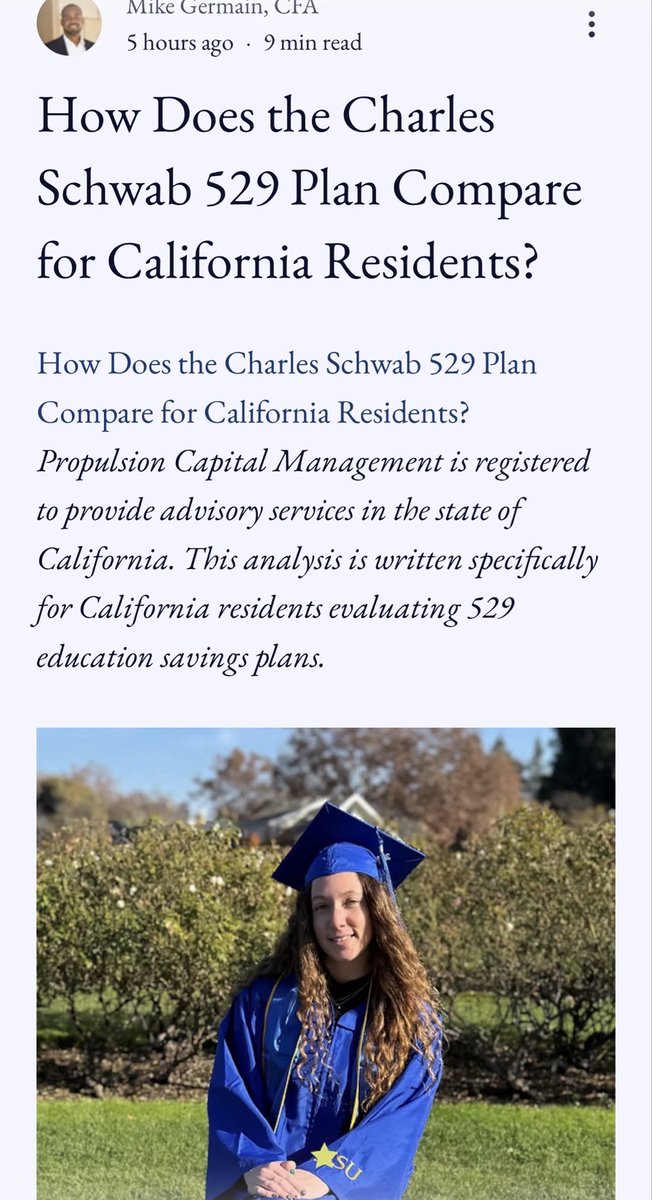 Mike Germain, CFA
5 hours ago · 9 min read

How Does the Charles Schwab 529 Plan Compare for California Residents?

How Does the Charles Schwab 529 Plan Compare for California Residents?
Propulsion Capital Management is registered to provide advisory services in the state of California. This analysis is written specifically for California residents evaluating 529 education savings plans.

SU